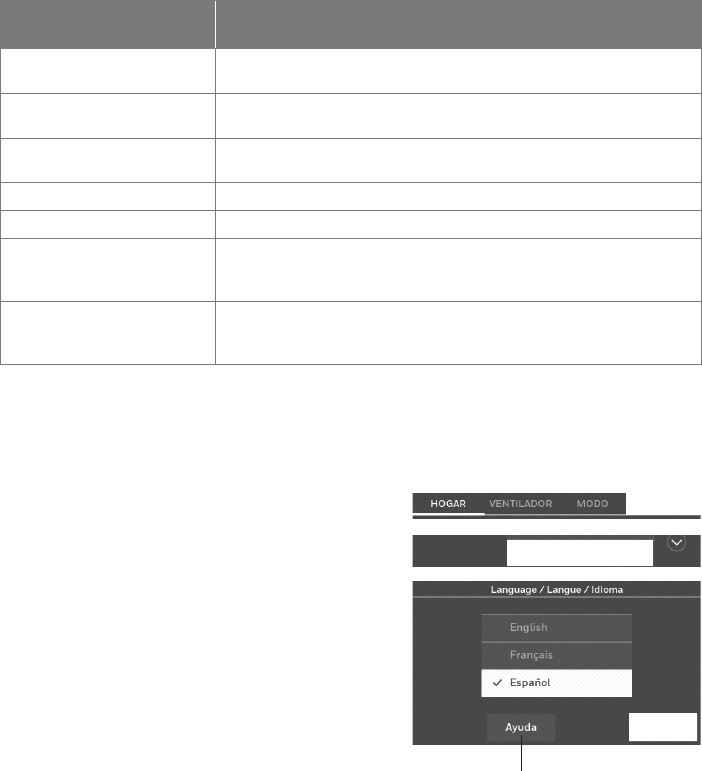 HOGAR VENTILADOR MODO

Language / Langue / Idioma

English

Français

✓ Español

Ayuda